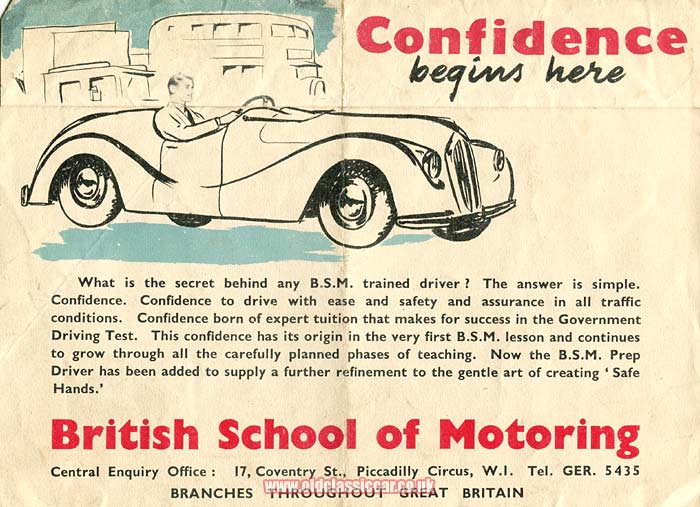 Confidence
begins here

What is the secret behind any B.S.M. trained driver? The answer is simple. Confidence. Confidence to drive with ease and safety and assurance in all traffic conditions. Confidence born of expert tuition that makes for success in the Government Driving Test. This confidence has its origin in the very first B.S.M. lesson and continues to grow through all the carefully planned phases of teaching. Now the B.S.M. Prep Driver has been added to supply a further refinement to the gentle art of creating 'Safe Hands.'

British School of Motoring

Central Enquiry Office: 17, Coventry St., Piccadilly Circus, W.1. Tel. GER. 5435

BRANCHES THROUGHOUT GREAT BRITAIN

www.oldclassiccar.co.uk